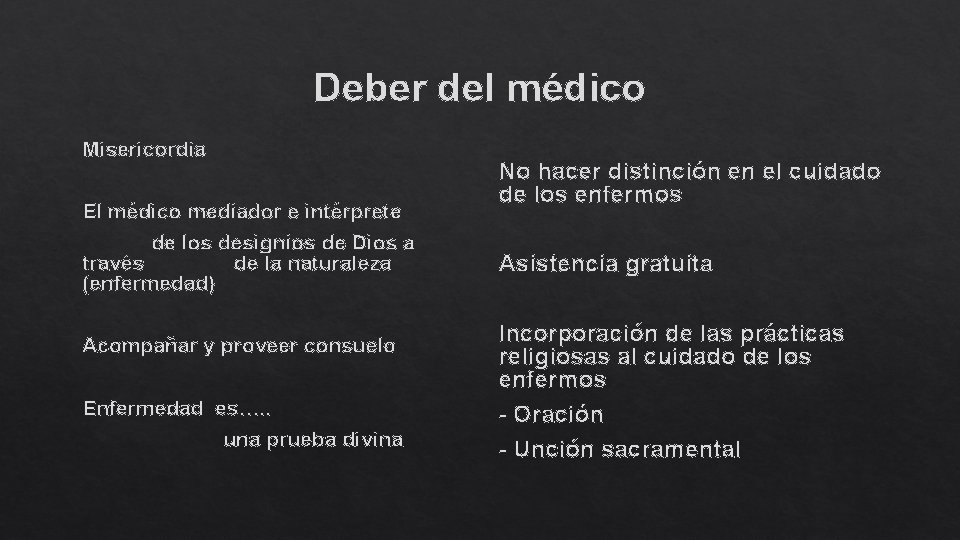 Deber del médico

Misericordia

El médico mediador e intérprete de los designios de Dios a través de la naturaleza (enfermedad)

Acompañar y proveer consuelo

Enfermedad es….. una prueba divina

No hacer distinción en el cuidado de los enfermos

Asistencia gratuita

Incorporación de las prácticas religiosas al cuidado de los enfermos

- Oración

- Unción sacramental